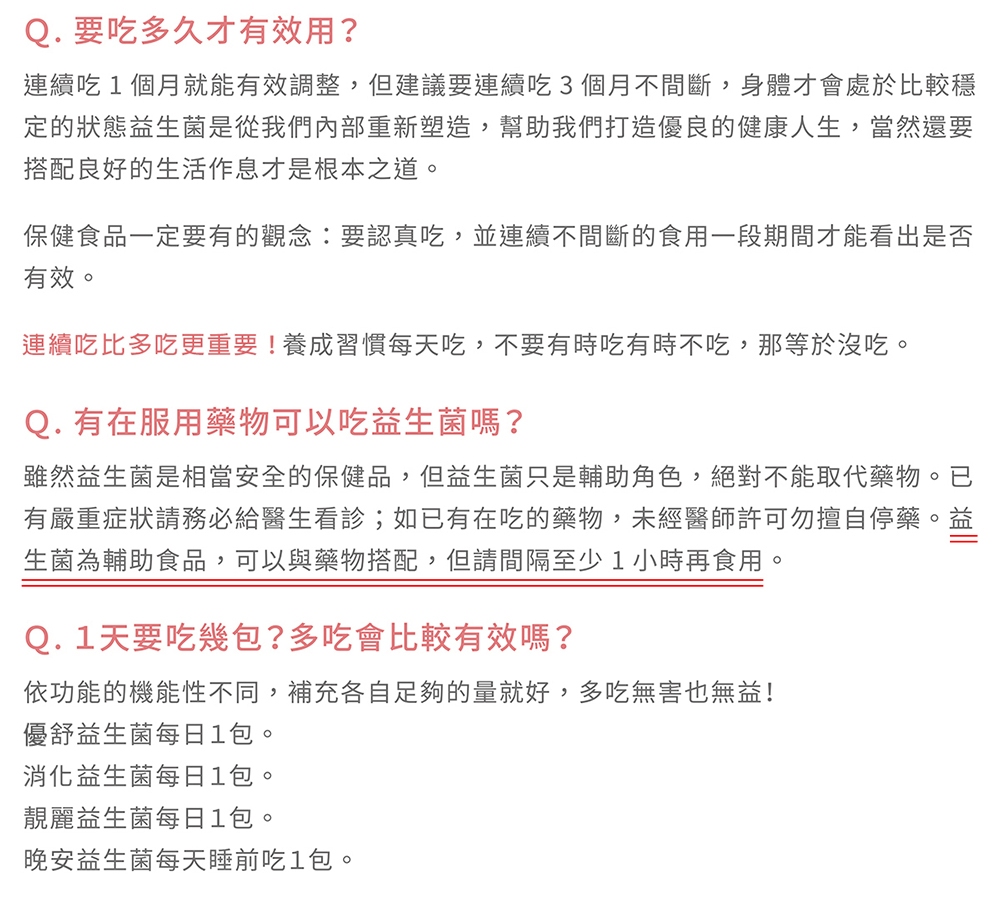 Q. 要吃多久才有效用？

連續吃 1 個月就能有效調整，但建議要連續吃 3 個月不間斷，身體才會處於比較穩定的狀態益生菌是從我們內部重新塑造，幫助我們打造優良的健康人生，當然還要搭配良好的生活作息才是根本之道。

保健食品一定要有的觀念：要認真吃，並連續不間斷的食用一段期間才能看出是否有效。

連續吃比多吃更重要！養成習慣每天吃，不要有時吃有時不吃，那等於沒吃。

Q. 有在服用藥物可以吃益生菌嗎？

雖然益生菌是相當安全的保健品，但益生菌只是輔助角色，絕對不能取代藥物。已有嚴重症狀請務必給醫生看診；如已有在吃的藥物，未經醫師許可勿擅自停藥。益生菌為輔助食品，可以與藥物搭配，但請間隔至少 1 小時再食用。

Q. 1天要吃幾包？多吃會比較有效嗎？

依功能的機能性不同，補充各自足夠的量就好，多吃無害也無益！
優舒益生菌每日1包。
消化益生菌每日1包。
靚麗益生菌每日1包。
晚安益生菌每天睡前吃1包。